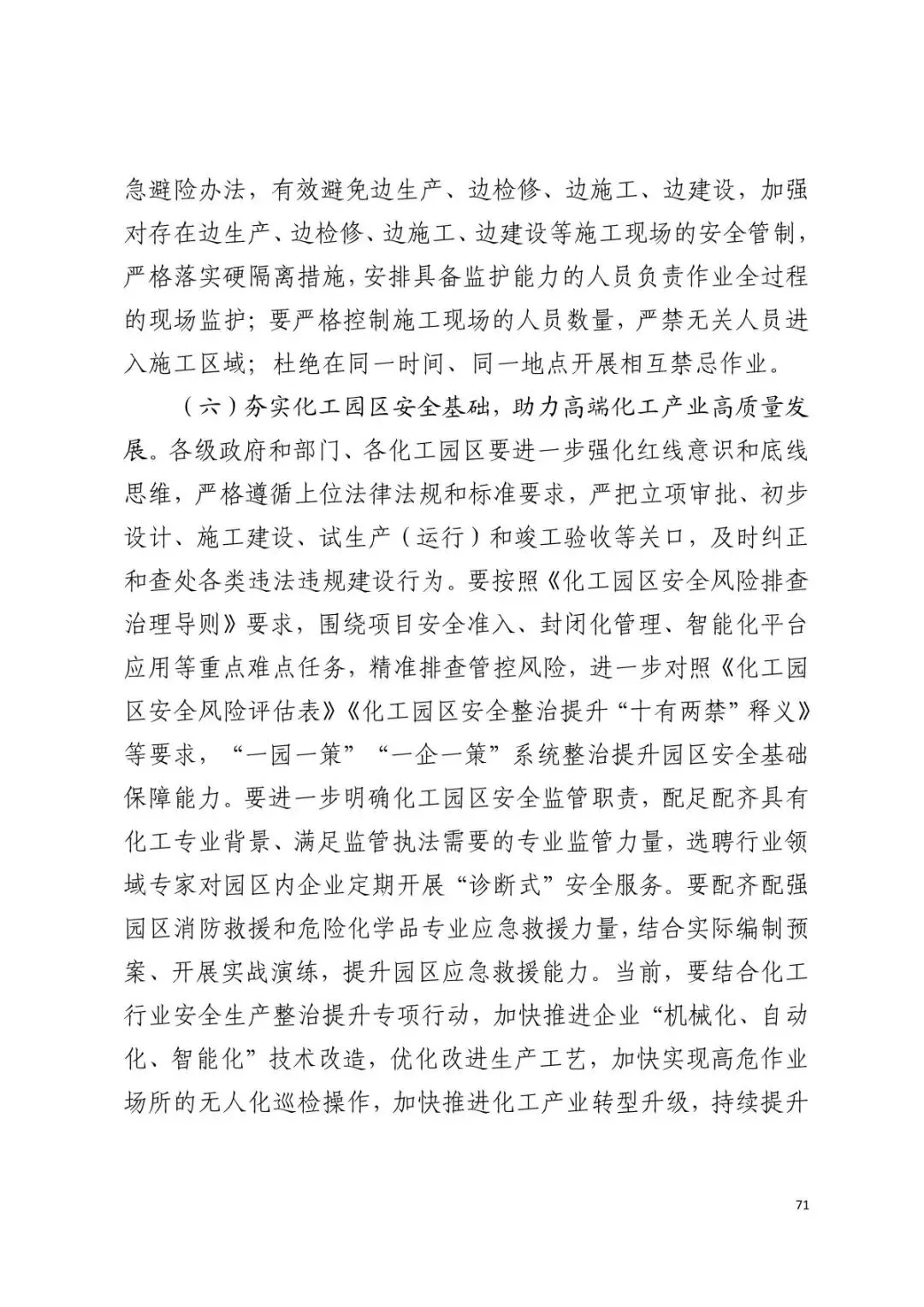 急避险办法，有效避免边生产、边检修、边施工、边建设，加强对存在边生产、边检修、边施工、边建设等施工现场的安全管制，严格落实硬隔离措施，安排具备监护能力的人员负责作业全过程的现场监护；要严格控制施工现场的人员数量，严禁无关人员进入施工区域；杜绝在同一时间、同一地点开展相互禁忌作业。

（六）夯实化工园区安全基础，助力高端化工产业高质量发展。各级政府和部门、各化工园区要进一步强化红线意识和底线思维，严格遵循上位法律法规和标准要求，严把立项审批、初步设计、施工建设、试生产（运行）和竣工验收等关口，及时纠正和查处各类违法违规建设行为。要按照《化工园区安全风险排查治理导则》要求，围绕项目安全准入、封闭化管理、智能化平台应用等重点难点任务，精准排查管控风险，进一步对照《化工园区安全风险评估表》《化工园区安全整治提升“十有两禁”释义》等要求，“一园一策”“一企一策”系统整治提升园区安全基础保障能力。要进一步明确化工园区安全监管职责，配足配齐具有化工专业背景、满足监管执法需要的专业监管力量，选聘行业领域专家对园区内企业定期开展“诊断式”安全服务。要配齐配强园区消防救援和危险化学品专业应急救援力量，结合实际编制预案、开展实战演练，提升园区应急救援能力。当前，要结合化工行业安全生产整治提升专项行动，加快推进企业“机械化、自动化、智能化”技术改造，优化改进生产工艺，加快实现高危作业场所的无人化巡检操作，加快推进化工产业转型升级，持续提升

71